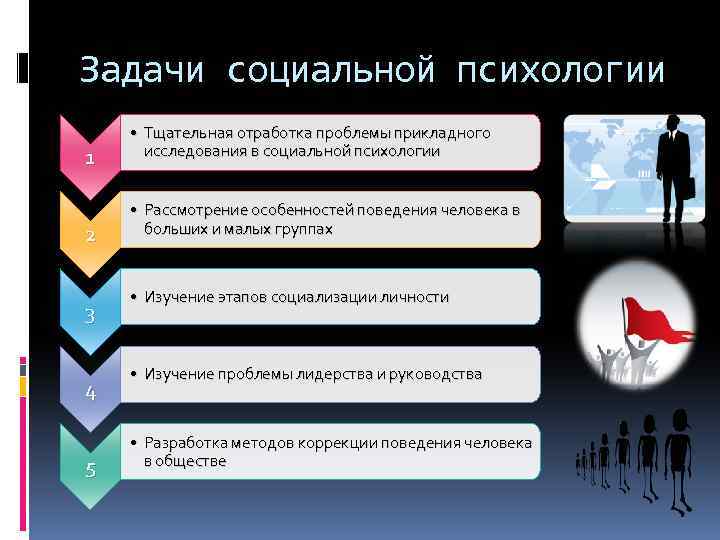 Задачи социальной психологии

1

• Тщательная отработка проблемы прикладного исследования в социальной психологии

2

• Рассмотрение особенностей поведения человека в больших и малых группах

3

• Изучение этапов социализации личности

4

• Изучение проблемы лидерства и руководства

5

• Разработка методов коррекции поведения человека в обществе